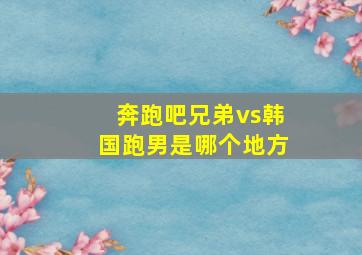 奔跑吧兄弟vs韩国跑男是哪个地方